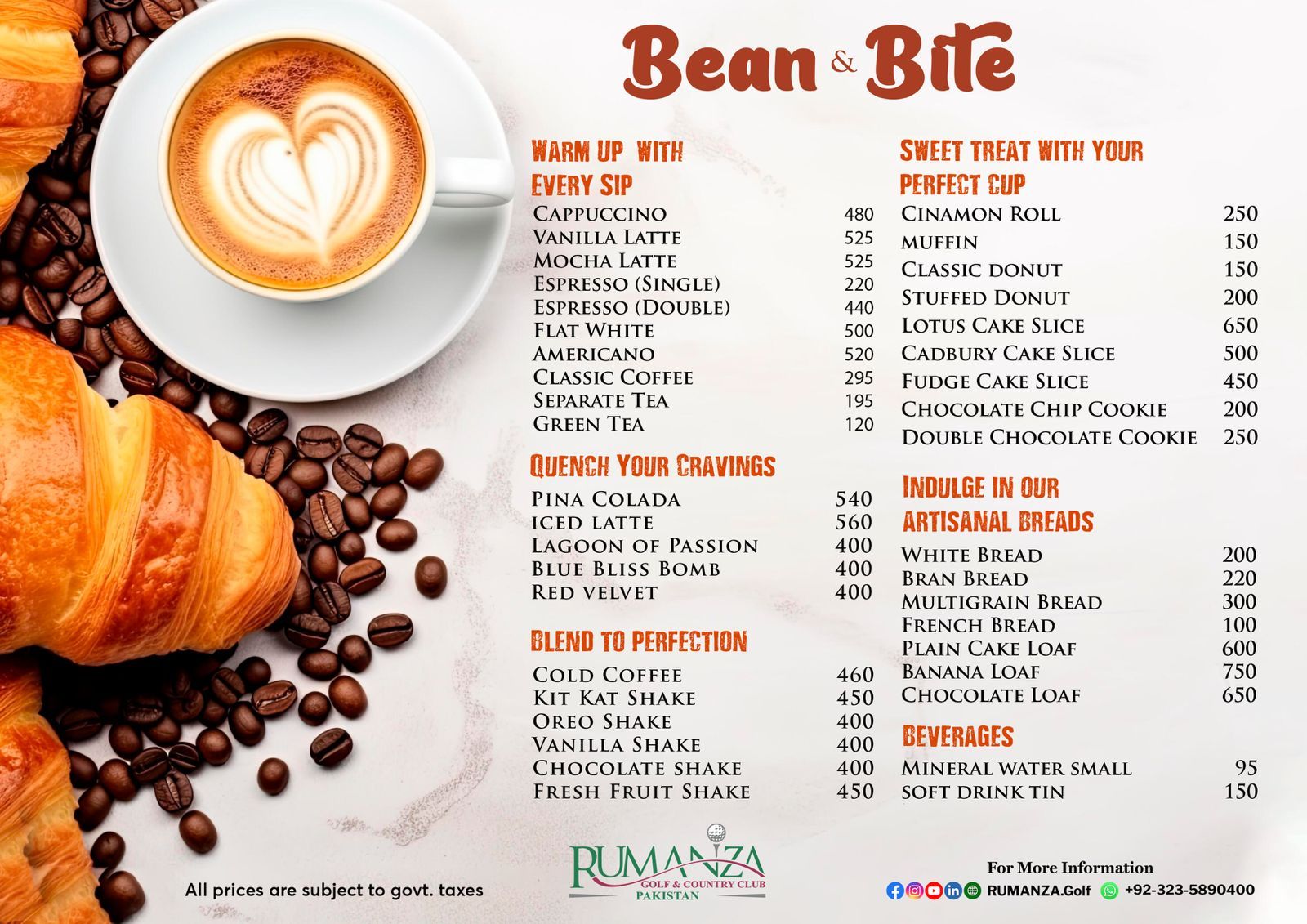 Bean & Bite

WARM UP WITH EVERY SIP

CAPPUCCINO 480
VANILLA LATTE 525
MOCHA LATTE 525
ESPRESSO (SINGLE) 220
ESPRESSO (DOUBLE) 440
FLAT WHITE 500
AMERICANO 520
CLASSIC COFFEE 295
SEPARATE TEA 195
GREEN TEA 120

QUENCH YOUR CRAVINGS

PINA COLADA 540
ICED LATTE 560
LAGOON OF PASSION 400
BLUE BLISS BOMB 400
RED VELVET 400

BLEND TO PERFECTION

COLD COFFEE 460
KIT KAT SHAKE 450
OREO SHAKE 400
VANILLA SHAKE 400
CHOCOLATE SHAKE 400
FRESH FRUIT SHAKE 450

SWEET TREAT WITH YOUR PERFECT CUP

CINAMON ROLL 250
MUFFIN 150
CLASSIC DONUT 150
STUFFED DONUT 200
LOTUS CAKE SLICE 650
CADBURY CAKE SLICE 500
FUDGE CAKE SLICE 450
CHOCOLATE CHIP COOKIE 200
DOUBLE CHOCOLATE COOKIE 250

INDULGE IN OUR ARTISANAL BREADS

WHITE BREAD 200
BRAN BREAD 220
MULTIGRAIN BREAD 300
FRENCH BREAD 100
PLAIN CAKE LOAF 600
BANANA LOAF 750
CHOCOLATE LOAF 650

BEVERAGES

MINERAL WATER SMALL 95
SOFT DRINK TIN 150

All prices are subject to govt. taxes

RUMANZA
GOLF & COUNTRY CLUB
PAKISTAN

For More Information
RUMANZA.Golf +92-323-5890400